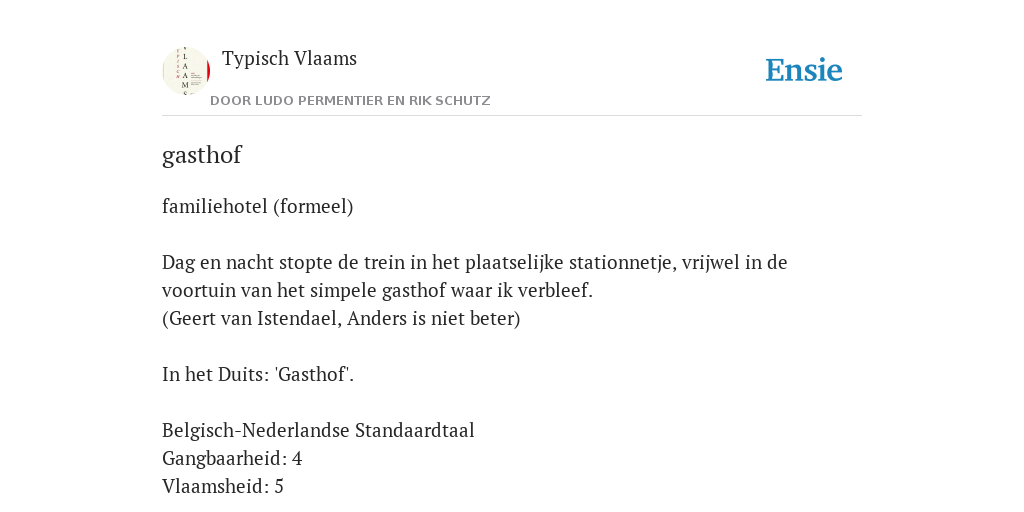 Typisch Vlaams
DOOR LUDO PERMENTIER EN RIK SCHUTZ

Ensie

gasthof

familiehotel (formeel)

Dag en nacht stopte de trein in het plaatselijke stationnetje, vrijwel in de voortuin van het simpele gasthof waar ik verbleef.
(Geert van Istendael, Anders is niet beter)

In het Duits: 'Gasthof'.

Belgisch-Nederlandse Standaardtaal
Gangbaarheid: 4
Vlaamsheid: 5